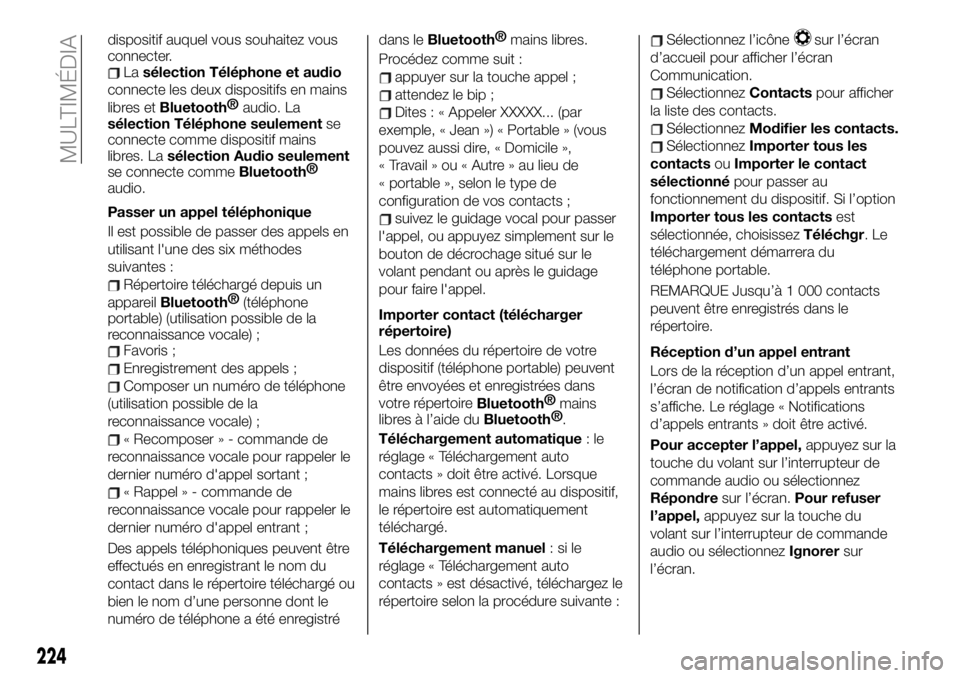 MULTIMÉDIA

dispositif auquel vous souhaitez vous connecter.

La sélection Téléphone et audio connecte les deux dispositifs en mains libres et Bluetooth® audio. La sélection Téléphone seulement se connecte comme dispositif mains libres. La sélection Audio seulement se connecte comme Bluetooth® audio.

Passer un appel téléphonique

Il est possible de passer des appels en utilisant l'une des six méthodes suivantes :

Répertoire téléchargé depuis un appareil Bluetooth® (téléphone portable) (utilisation possible de la reconnaissance vocale) ;

Favoris ;

Enregistrement des appels ;

Composer un numéro de téléphone (utilisation possible de la reconnaissance vocale) ;

« Recomposer » - commande de reconnaissance vocale pour rappeler le dernier numéro d'appel sortant ;

« Rappel » - commande de reconnaissance vocale pour rappeler le dernier numéro d'appel entrant ;

Des appels téléphoniques peuvent être effectués en enregistrant le nom du contact dans le répertoire téléchargé ou bien le nom d'une personne dont le numéro de téléphone a été enregistré dans le Bluetooth® mains libres.

Procédez comme suit :

appuyer sur la touche appel ;

attendez le bip ;

Dites : « Appeler XXXXX... (par exemple, « Jean ») « Portable » (vous pouvez aussi dire, « Domicile », « Travail » ou « Autre » au lieu de « portable », selon le type de configuration de vos contacts ;

suivez le guidage vocal pour passer l'appel, ou appuyez simplement sur le bouton de décrochage situé sur le volant pendant ou après le guidage pour faire l'appel.

Importer contact (télécharger répertoire)

Les données du répertoire de votre dispositif (téléphone portable) peuvent être envoyées et enregistrées dans votre répertoire Bluetooth® mains libres à l'aide du Bluetooth®.

Téléchargement automatique : le réglage « Téléchargement auto contacts » doit être activé. Lorsque mains libres est connecté au dispositif, le répertoire est automatiquement téléchargé.

Téléchargement manuel : si le réglage « Téléchargement auto contacts » est désactivé, téléchargez le répertoire selon la procédure suivante :

Sélectionnez l'icône sur l'écran d'accueil pour afficher l'écran Communication.

Sélectionnez Contacts pour afficher la liste des contacts.

Sélectionnez Modifier les contacts.

Sélectionnez Importer tous les contacts ou Importer le contact sélectionné pour passer au fonctionnement du dispositif. Si l'option Importer tous les contacts est sélectionnée, choisissez Téléchgr. Le téléchargement démarrera du téléphone portable.

REMARQUE Jusqu'à 1 000 contacts peuvent être enregistrés dans le répertoire.

Réception d'un appel entrant

Lors de la réception d'un appel entrant, l'écran de notification d'appels entrants s'affiche. Le réglage « Notifications d'appels entrants » doit être activé.

Pour accepter l'appel, appuyez sur la touche du volant sur l'interrupteur de commande audio ou sélectionnez Répondre sur l'écran. Pour refuser l'appel, appuyez sur la touche du volant sur l'interrupteur de commande audio ou sélectionnez Ignorer sur l'écran.

224

carmanualsonline.info